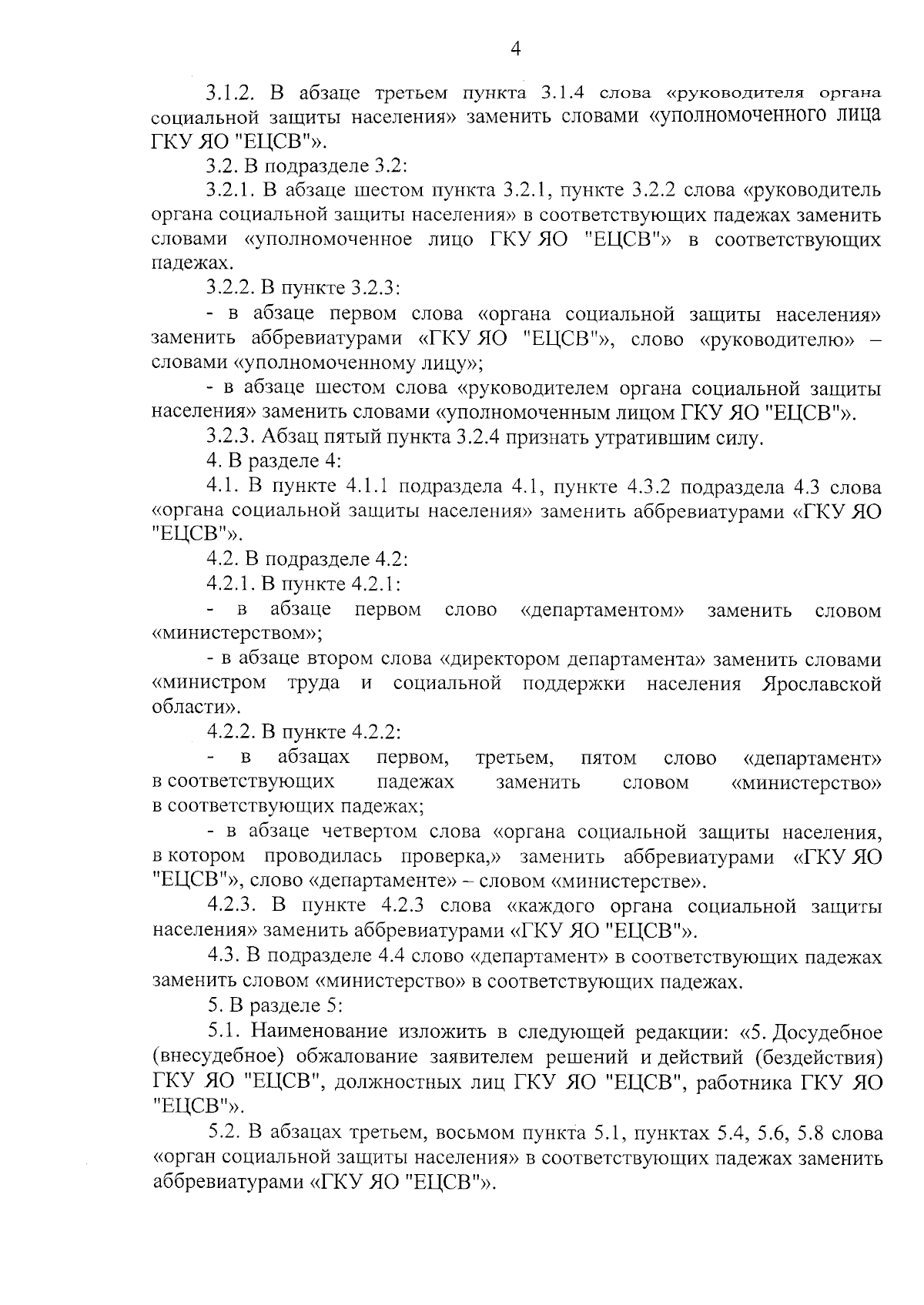 4

3.1.2. В абзаце третьем пункта 3.1.4 слова «руководителя органа социальной защиты населения» заменить словами «уполномоченного лица ГКУ ЯО "ЕЦСВ"».

3.2. В подразделе 3.2:

3.2.1. В абзаце шестом пункта 3.2.1, пункте 3.2.2 слова «руководитель органа социальной защиты населения» в соответствующих падежах заменить словами «уполномоченное лицо ГКУ ЯО "ЕЦСВ"» в соответствующих падежах.

3.2.2. В пункте 3.2.3:

- в абзаце первом слова «органа социальной защиты населения» заменить аббревиатурами «ГКУ ЯО "ЕЦСВ"», слово «руководителю» – словами «уполномоченному лицу»;

- в абзаце шестом слова «руководителем органа социальной защиты населения» заменить словами «уполномоченным лицом ГКУ ЯО "ЕЦСВ"».

3.2.3. Абзац пятый пункта 3.2.4 признать утратившим силу.

4. В разделе 4:

4.1. В пункте 4.1.1 подраздела 4.1, пункте 4.3.2 подраздела 4.3 слова «органа социальной защиты населения» заменить аббревиатурами «ГКУ ЯО "ЕЦСВ"».

4.2. В подразделе 4.2:

4.2.1. В пункте 4.2.1:

- в абзаце первом слово «департаментом» заменить словом «министерством»;

- в абзаце втором слова «директором департамента» заменить словами «министром труда и социальной поддержки населения Ярославской области».

4.2.2. В пункте 4.2.2:

- в абзацах первом, третьем, пятом слово «департамент» в соответствующих падежах заменить словом «министерство» в соответствующих падежах;

- в абзаце четвертом слова «органа социальной защиты населения, в котором проводилась проверка,» заменить аббревиатурами «ГКУ ЯО "ЕЦСВ"», слово «департаменте» – словом «министерстве».

4.2.3. В пункте 4.2.3 слова «каждого органа социальной защиты населения» заменить аббревиатурами «ГКУ ЯО "ЕЦСВ"».

4.3. В подразделе 4.4 слово «департамент» в соответствующих падежах заменить словом «министерство» в соответствующих падежах.

5. В разделе 5:

5.1. Наименование изложить в следующей редакции: «5. Досудебное (внесудебное) обжалование заявителем решений и действий (бездействия) ГКУ ЯО "ЕЦСВ", должностных лиц ГКУ ЯО "ЕЦСВ", работника ГКУ ЯО "ЕЦСВ"».

5.2. В абзацах третьем, восьмом пункта 5.1, пунктах 5.4, 5.6, 5.8 слова «орган социальной защиты населения» в соответствующих падежах заменить аббревиатурами «ГКУ ЯО "ЕЦСВ"».